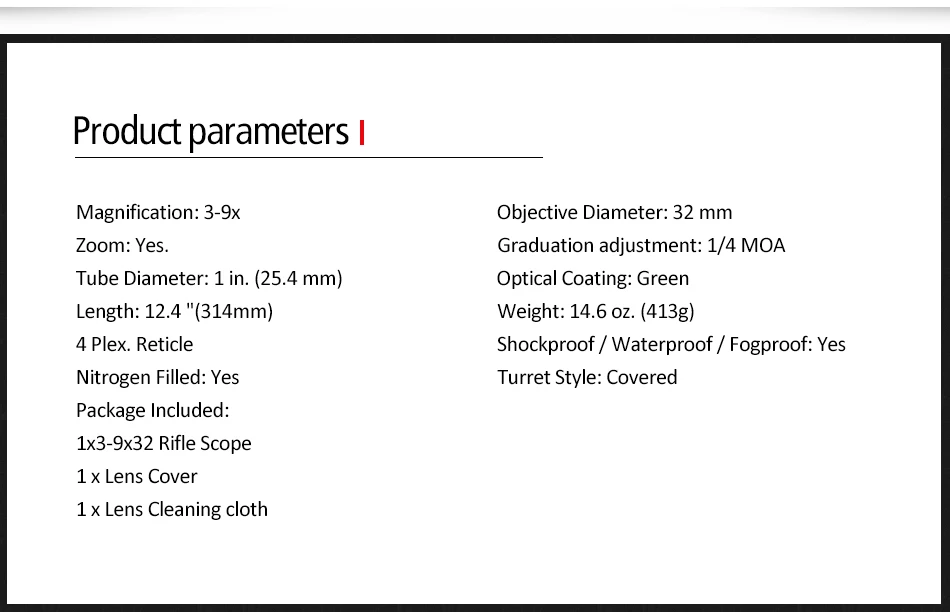 Product parameters

Magnification: 3-9x
Zoom: Yes.
Tube Diameter: 1 in. (25.4 mm)
Length: 12.4 "(314mm)
4 Plex. Reticle
Nitrogen Filled: Yes
Package Included:
1x3-9x32 Rifle Scope
1 x Lens Cover
1 x Lens Cleaning cloth

Objective Diameter: 32 mm
Graduation adjustment: 1/4 MOA
Optical Coating: Green
Weight: 14.6 oz. (413g)
Shockproof / Waterproof / Fogproof: Yes
Turret Style: Covered